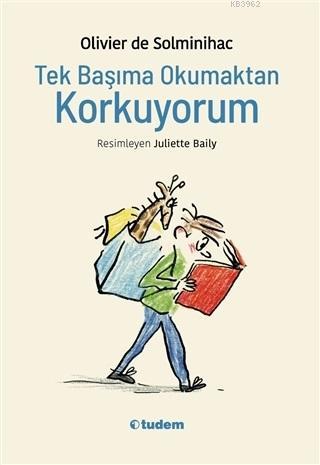 KB3962

Olivier de Solminihac

Tek Başıma Okumaktan Korkuyorum

Resimleyen Juliette Baily

tudem